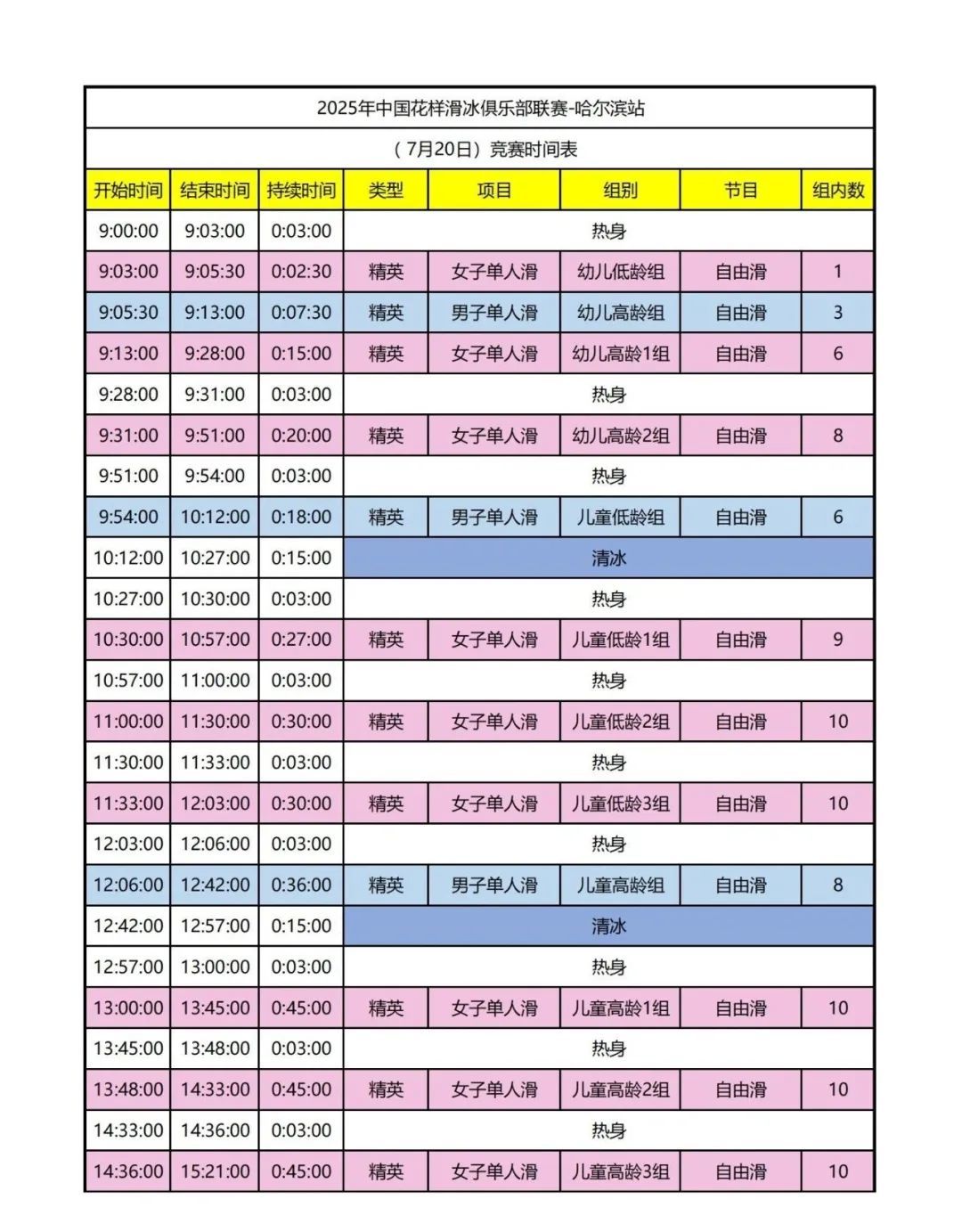 2025年中国花样滑冰俱乐部联赛-哈尔滨站

（7月20日）竞赛时间表

| 开始时间 | 结束时间 | 持续时间 | 类型 | 项目 | 组别 | 节目 | 组内数 |
|---|---|---|---|---|---|---|---|
| 9:00:00 | 9:03:00 | 0:03:00 | 热身 | | | | |
| 9:03:00 | 9:05:30 | 0:02:30 | 精英 | 女子单人滑 | 幼儿低龄组 | 自由滑 | 1 |
| 9:05:30 | 9:13:00 | 0:07:30 | 精英 | 男子单人滑 | 幼儿高龄组 | 自由滑 | 3 |
| 9:13:00 | 9:28:00 | 0:15:00 | 精英 | 女子单人滑 | 幼儿高龄1组 | 自由滑 | 6 |
| 9:28:00 | 9:31:00 | 0:03:00 | 热身 | | | | |
| 9:31:00 | 9:51:00 | 0:20:00 | 精英 | 女子单人滑 | 幼儿高龄2组 | 自由滑 | 8 |
| 9:51:00 | 9:54:00 | 0:03:00 | 热身 | | | | |
| 9:54:00 | 10:12:00 | 0:18:00 | 精英 | 男子单人滑 | 儿童低龄组 | 自由滑 | 6 |
| 10:12:00 | 10:27:00 | 0:15:00 | 清冰 | | | | |
| 10:27:00 | 10:30:00 | 0:03:00 | 热身 | | | | |
| 10:30:00 | 10:57:00 | 0:27:00 | 精英 | 女子单人滑 | 儿童低龄1组 | 自由滑 | 9 |
| 10:57:00 | 11:00:00 | 0:03:00 | 热身 | | | | |
| 11:00:00 | 11:30:00 | 0:30:00 | 精英 | 女子单人滑 | 儿童低龄2组 | 自由滑 | 10 |
| 11:30:00 | 11:33:00 | 0:03:00 | 热身 | | | | |
| 11:33:00 | 12:03:00 | 0:30:00 | 精英 | 女子单人滑 | 儿童低龄3组 | 自由滑 | 10 |
| 12:03:00 | 12:06:00 | 0:03:00 | 热身 | | | | |
| 12:06:00 | 12:42:00 | 0:36:00 | 精英 | 男子单人滑 | 儿童高龄组 | 自由滑 | 8 |
| 12:42:00 | 12:57:00 | 0:15:00 | 清冰 | | | | |
| 12:57:00 | 13:00:00 | 0:03:00 | 热身 | | | | |
| 13:00:00 | 13:45:00 | 0:45:00 | 精英 | 女子单人滑 | 儿童高龄1组 | 自由滑 | 10 |
| 13:45:00 | 13:48:00 | 0:03:00 | 热身 | | | | |
| 13:48:00 | 14:33:00 | 0:45:00 | 精英 | 女子单人滑 | 儿童高龄2组 | 自由滑 | 10 |
| 14:33:00 | 14:36:00 | 0:03:00 | 热身 | | | | |
| 14:36:00 | 15:21:00 | 0:45:00 | 精英 | 女子单人滑 | 儿童高龄3组 | 自由滑 | 10 |